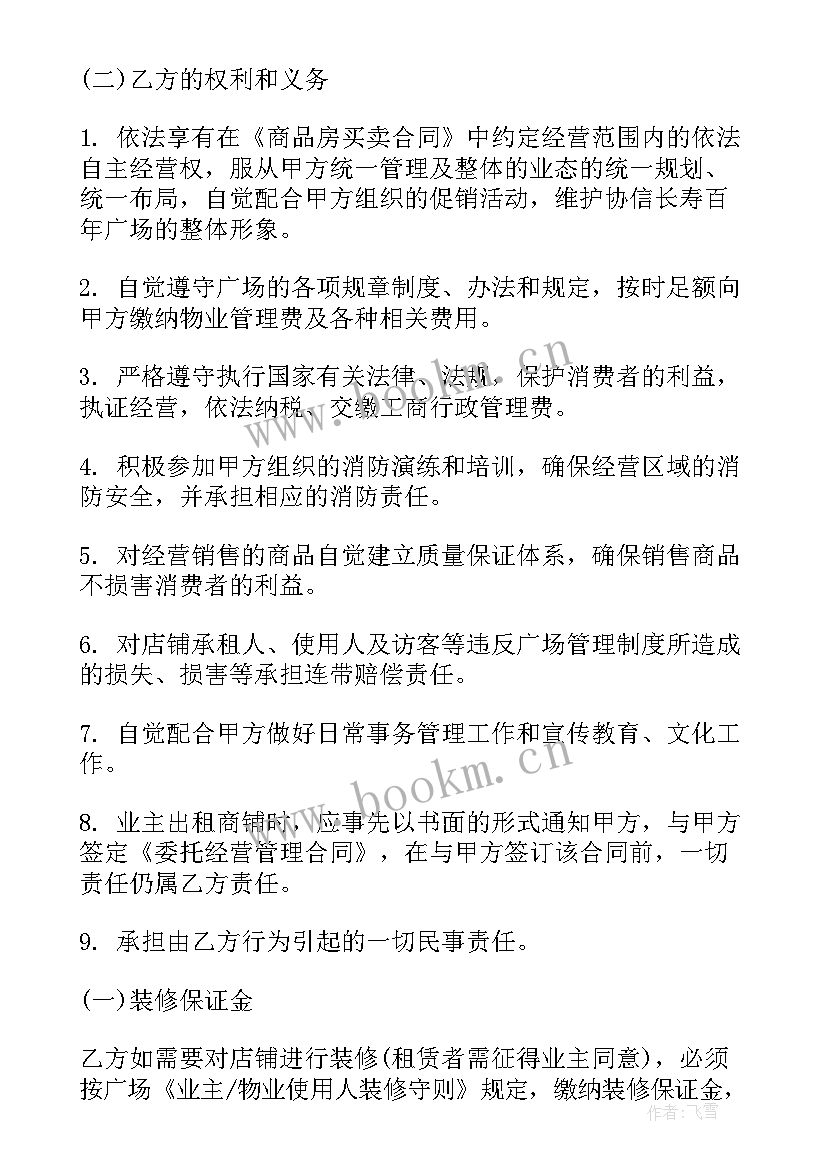 (二)乙方的权利和义务

1. 依法享有在《商品房买卖合同》中约定经营范围内的依法自主经营权，服从甲方统一管理及整体的业态的统一规划、统一布局，自觉配合甲方组织的促销活动，维护协信长寿百年广场的整体形象。

2. 自觉遵守广场的各项规章制度、办法和规定，按时足额向甲方缴纳物业管理费及各种相关费用。

3. 严格遵守执行国家有关法律、法规，保护消费者的利益，执证经营，依法纳税、交缴工商行政管理费。

4. 积极参加甲方组织的消防演练和培训，确保经营区域的消防安全，并承担相应的消防责任。

5. 对经营销售的商品自觉建立质量保证体系，确保销售商品不损害消费者的利益。

6. 对店铺承租人、使用人及访客等违反广场管理制度所造成的损失、损害等承担连带赔偿责任。

7. 自觉配合甲方做好日常事务管理工作和宣传教育、文化工作。

8. 业主出租商铺时，应事先以书面的形式通知甲方，与甲方签定《委托经营管理合同》，在与甲方签订该合同前，一切责任仍属乙方责任。

9. 承担由乙方行为引起的一切民事责任。

(一)装修保证金

乙方如需要对店铺进行装修(租赁者需征得业主同意)，必须按广场《业主/物业使用人装修守则》规定，缴纳装修保证金，

www.bookm.cn
www.bookm.cn
作者：飞雪